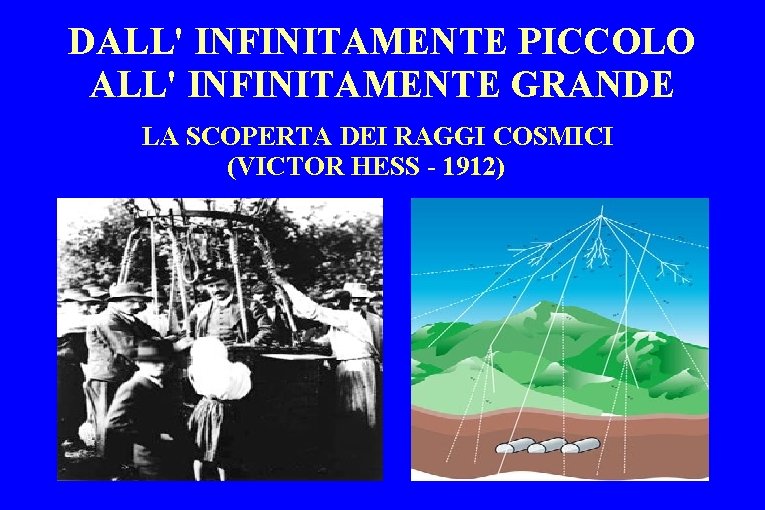 DALL' INFINITAMENTE PICCOLO ALL' INFINITAMENTE GRANDE

LA SCOPERTA DEI RAGGI COSMICI
(VICTOR HESS - 1912)